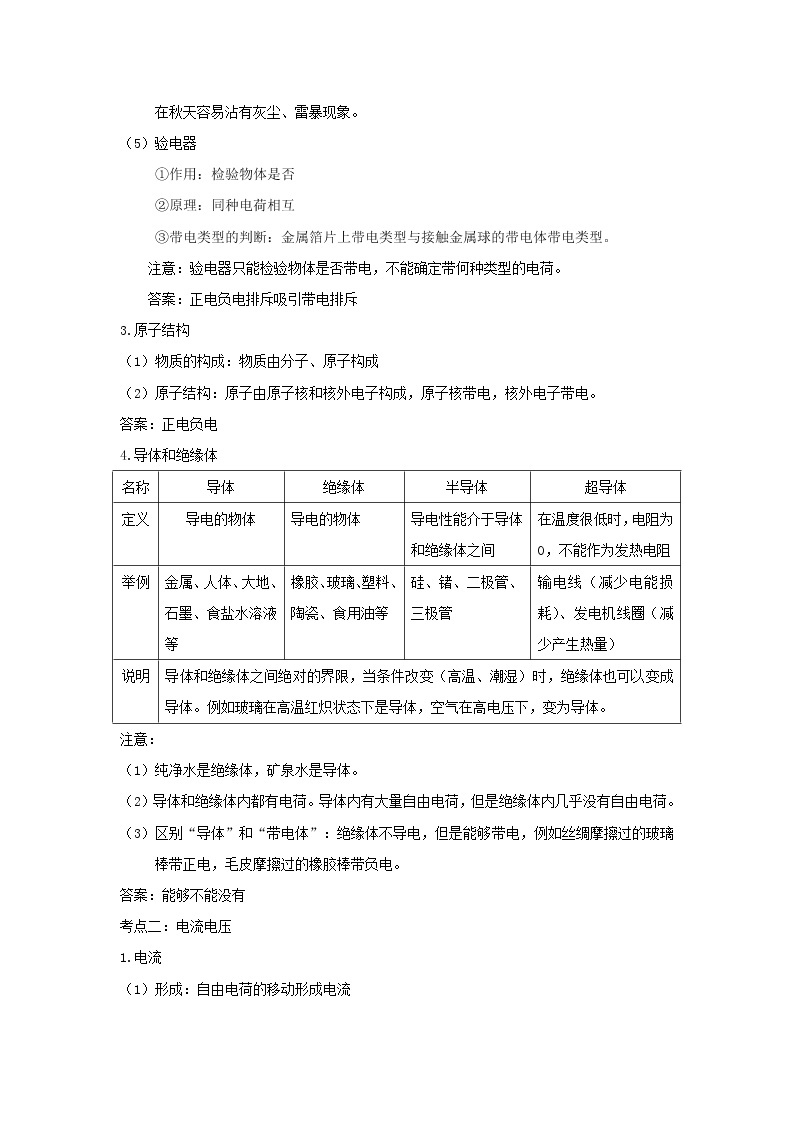 在秋天容易沾有灰尘、雷暴现象。

（5）验电器

①作用：检验物体是否

②原理：同种电荷相互

③带电类型的判断：金属箔片上带电类型与接触金属球的带电体带电类型。

注意：验电器只能检验物体是否带电，不能确定带何种类型的电荷。

答案：正电负电排斥吸引带电排斥

3.原子结构

（1）物质的构成：物质由分子、原子构成

（2）原子结构：原子由原子核和核外电子构成，原子核带电，核外电子带电。

答案：正电负电

4.导体和绝缘体

| 名称 | 导体 | 绝缘体 | 半导体 | 超导体 |
|---|---|---|---|---|
| 定义 | 导电的物体 | 导电的物体 | 导电性能介于导体和绝缘体之间 | 在温度很低时，电阻为0，不能作为发热电阻 |
| 举例 | 金属、人体、大地、石墨、食盐水溶液等 | 橡胶、玻璃、塑料、陶瓷、食用油等 | 硅、锗、二极管、三极管 | 输电线（减少电能损耗）、发电机线圈（减少产生热量） |
| 说明 | 导体和绝缘体之间绝对的界限，当条件改变（高温、潮湿）时，绝缘体也可以变成导体。例如玻璃在高温红炽状态下是导体，空气在高电压下，变为导体。 | | | |

注意：

（1）纯净水是绝缘体，矿泉水是导体。

（2）导体和绝缘体内都有电荷。导体内有大量自由电荷，但是绝缘体内几乎没有自由电荷。

（3）区别“导体”和“带电体”：绝缘体不导电，但是能够带电，例如丝绸摩擦过的玻璃棒带正电，毛皮摩擦过的橡胶棒带负电。

答案：能够不能没有

考点二：电流电压

1.电流

（1）形成：自由电荷的移动形成电流